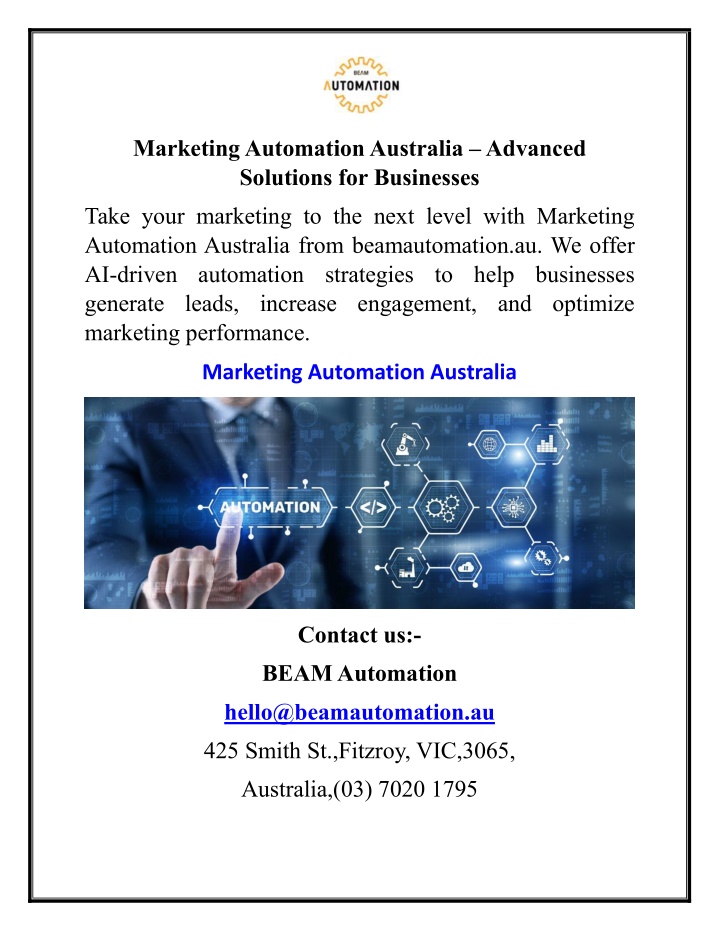 BEAM
AUTOMATION

Marketing Automation Australia – Advanced Solutions for Businesses

Take your marketing to the next level with Marketing Automation Australia from beamautomation.au. We offer AI-driven automation strategies to help businesses generate leads, increase engagement, and optimize marketing performance.

Marketing Automation Australia

AUTOMATION
</>

Contact us:-

BEAM Automation

hello@beamautomation.au

425 Smith St.,Fitzroy, VIC,3065,

Australia,(03) 7020 1795